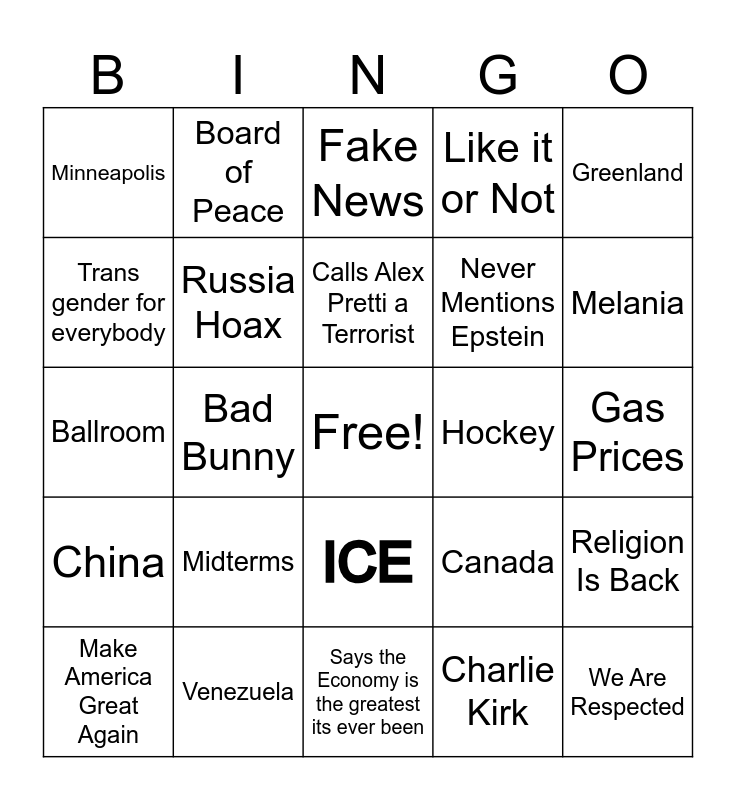 | B | I | N | G | O |
|---|---|---|---|---|
| Minneapolis | Board of Peace | Fake News | Like it or Not | Greenland |
| Trans gender for everybody | Russia Hoax | Calls Alex Pretti a Terrorist | Never Mentions Epstein | Melania |
| Ballroom | Bad Bunny | Free! | Hockey | Gas Prices |
| China | Midterms | ICE | Canada | Religion Is Back |
| Make America Great Again | Venezuela | Says the Economy is the greatest its ever been | Charlie Kirk | We Are Respected |